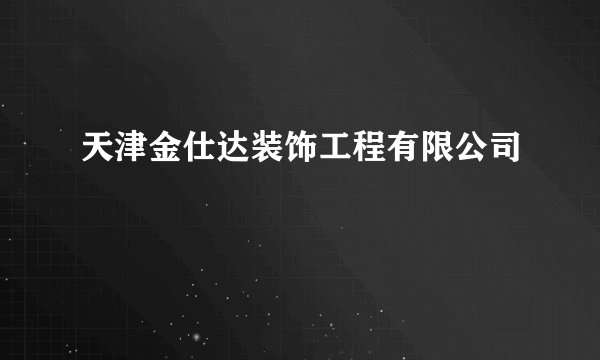 天津金仕达装饰工程有限公司